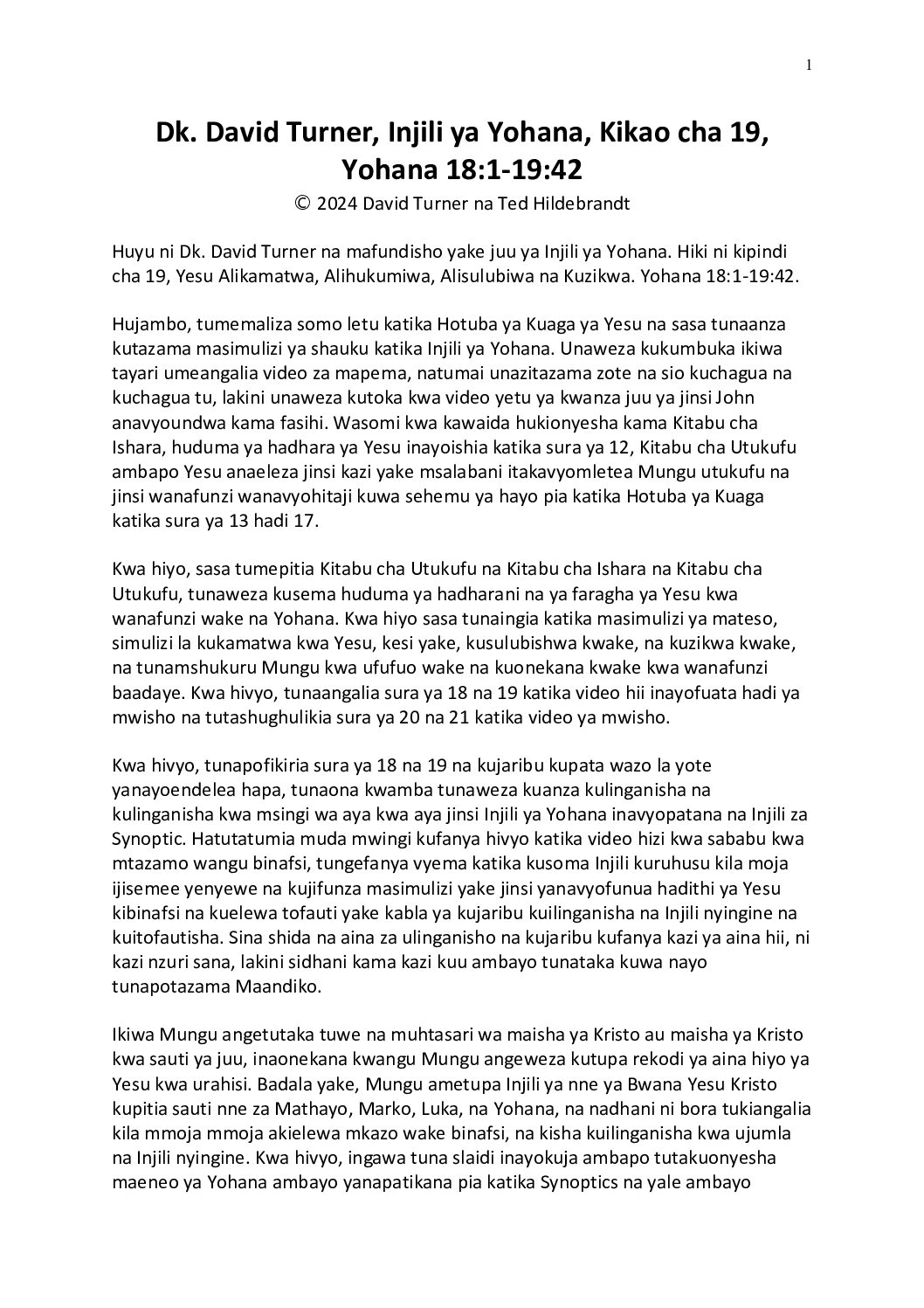 1

Dk. David Turner, Injili ya Yohana, Kikao cha 19, Yohana 18:1-19:42

© 2024 David Turner na Ted Hildebrandt

Huyu ni Dk. David Turner na mafundisho yake juu ya Injili ya Yohana. Hiki ni kipindi cha 19, Yesu Alikamatwa, Alihukumiwa, Alisulubiwa na Kuzikwa. Yohana 18:1-19:42.

Hujambo, tumemaliza somo letu katika Hotuba ya Kuaga ya Yesu na sasa tunaanza kutazama masimulizi ya shauku katika Injili ya Yohana. Unaweza kukumbuka ikiwa tayari umeangalia video za mapema, natumai unazitazama zote na sio kuchagua na kuchagua tu, lakini unaweza kutoka kwa video yetu ya kwanza juu ya jinsi John anavyoundwa kama fasihi. Wasomi kwa kawaida hukionyesha kama Kitabu cha Ishara, huduma ya hadhara ya Yesu inayoishia katika sura ya 12, Kitabu cha Utukufu ambapo Yesu anaeleza jinsi kazi yake msalabani itakavyomletea Mungu utukufu na jinsi wanafunzi wanavyohitaji kuwa sehemu ya hayo pia katika Hotuba ya Kuaga katika sura ya 13 hadi 17.

Kwa hiyo, sasa tumepitia Kitabu cha Utukufu na Kitabu cha Ishara na Kitabu cha Utukufu, tunaweza kusema huduma ya hadharani na ya faragha ya Yesu kwa wanafunzi wake na Yohana. Kwa hiyo sasa tunaingia katika masimulizi ya mateso, simulizi la kukamatwa kwa Yesu, kesi yake, kusulubishwa kwake, na kuzikwa kwake, na tunamshukuru Mungu kwa ufufuo wake na kuonekana kwake kwa wanafunzi baadaye. Kwa hivyo, tunaangalia sura ya 18 na 19 katika video hii inayofuata hadi ya mwisho na tutashughulikia sura ya 20 na 21 katika video ya mwisho.

Kwa hivyo, tunapofikiria sura ya 18 na 19 na kujaribu kupata wazo la yote yanayoendelea hapa, tunaona kwamba tunaweza kuanza kulinganisha na kulinganisha kwa msingi wa aya kwa aya jinsi Injili ya Yohana inavyopatana na Injili za Synoptic. Hatutatumia muda mwingi kufanya hivyo katika video hizi kwa sababu kwa mtazamo wangu binafsi, tungefanya vyema katika kusoma Injili kuruhusu kila moja ijisemee yenyewe na kujifunza masimulizi yake jinsi yanavyofunua hadithi ya Yesu kibinafsi na kuelewa tofauti yake kabla ya kujaribu kuilinganisha na Injili nyingine na kuitofautisha. Sina shida na aina za ulinganisho na kujaribu kufanya kazi ya aina hii, ni kazi nzuri sana, lakini sidhani kama kazi kuu ambayo tunataka kuwa nayo tunapotazama Maandiko.

Ikiwa Mungu angetutaka tuwe na muhtasari wa maisha ya Kristo au maisha ya Kristo kwa sauti ya juu, inaonekana kwangu Mungu angeweza kutupa rekodi ya aina hiyo ya Yesu kwa urahisi. Badala yake, Mungu ametupa Injili ya nne ya Bwana Yesu Kristo kupitia sauti nne za Mathayo, Marko, Luka, na Yohana, na nadhani ni bora tukiangalia kila mmoja mmoja akielewa mkazo wake binafsi, na kisha kuilinganisha kwa ujumla na Injili nyingine. Kwa hivyo, ingawa tuna slaidi inayokuja ambapo tutakuonyesha maeneo ya Yohana ambayo yanapatikana pia katika Synoptics na yale ambayo